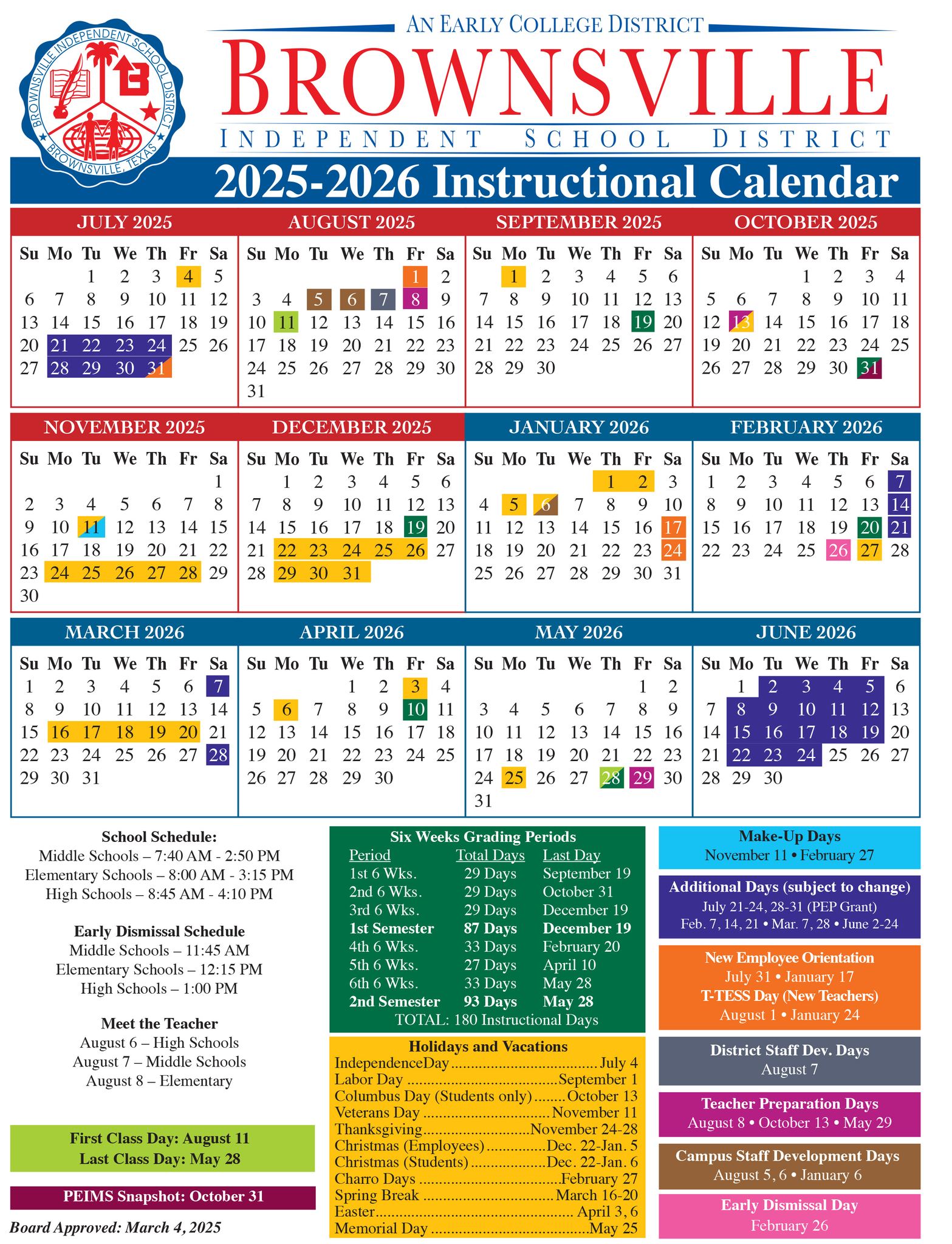 BROWNSVILLE INDEPENDENT SCHOOL DISTRICT
BROWNSVILLE, TEXAS

AN EARLY COLLEGE DISTRICT
BROWNSVILLE
INDEPENDENT SCHOOL DISTRICT

2025-2026 Instructional Calendar

JULY 2025
| Su | Mo | Tu | We | Th | Fr | Sa |
|---|---|---|---|---|---|---|
| | | 1 | 2 | 3 | 4 | 5 |
| 6 | 7 | 8 | 9 | 10 | 11 | 12 |
| 13 | 14 | 15 | 16 | 17 | 18 | 19 |
| 20 | 21 | 22 | 23 | 24 | 25 | 26 |
| 27 | 28 | 29 | 30 | 31 | | |

AUGUST 2025
| Su | Mo | Tu | We | Th | Fr | Sa |
|---|---|---|---|---|---|---|
| | | | | | 1 | 2 |
| 3 | 4 | 5 | 6 | 7 | 8 | 9 |
| 10 | 11 | 12 | 13 | 14 | 15 | 16 |
| 17 | 18 | 19 | 20 | 21 | 22 | 23 |
| 24 | 25 | 26 | 27 | 28 | 29 | 30 |
| 31 | | | | | | |

SEPTEMBER 2025
| Su | Mo | Tu | We | Th | Fr | Sa |
|---|---|---|---|---|---|---|
| | 1 | 2 | 3 | 4 | 5 | 6 |
| 7 | 8 | 9 | 10 | 11 | 12 | 13 |
| 14 | 15 | 16 | 17 | 18 | 19 | 20 |
| 21 | 22 | 23 | 24 | 25 | 26 | 27 |
| 28 | 29 | 30 | | | | |

OCTOBER 2025
| Su | Mo | Tu | We | Th | Fr | Sa |
|---|---|---|---|---|---|---|
| | | | 1 | 2 | 3 | 4 |
| 5 | 6 | 7 | 8 | 9 | 10 | 11 |
| 12 | 13 | 14 | 15 | 16 | 17 | 18 |
| 19 | 20 | 21 | 22 | 23 | 24 | 25 |
| 26 | 27 | 28 | 29 | 30 | 31 | |

NOVEMBER 2025
| Su | Mo | Tu | We | Th | Fr | Sa |
|---|---|---|---|---|---|---|
| | | | | | | 1 |
| 2 | 3 | 4 | 5 | 6 | 7 | 8 |
| 9 | 10 | 11 | 12 | 13 | 14 | 15 |
| 16 | 17 | 18 | 19 | 20 | 21 | 22 |
| 23 | 24 | 25 | 26 | 27 | 28 | 29 |
| 30 | | | | | | |

DECEMBER 2025
| Su | Mo | Tu | We | Th | Fr | Sa |
|---|---|---|---|---|---|---|
| | 1 | 2 | 3 | 4 | 5 | 6 |
| 7 | 8 | 9 | 10 | 11 | 12 | 13 |
| 14 | 15 | 16 | 17 | 18 | 19 | 20 |
| 21 | 22 | 23 | 24 | 25 | 26 | 27 |
| 28 | 29 | 30 | 31 | | | |

JANUARY 2026
| Su | Mo | Tu | We | Th | Fr | Sa |
|---|---|---|---|---|---|---|
| | | | | 1 | 2 | 3 |
| 4 | 5 | 6 | 7 | 8 | 9 | 10 |
| 11 | 12 | 13 | 14 | 15 | 16 | 17 |
| 18 | 19 | 20 | 21 | 22 | 23 | 24 |
| 25 | 26 | 27 | 28 | 29 | 30 | 31 |

FEBRUARY 2026
| Su | Mo | Tu | We | Th | Fr | Sa |
|---|---|---|---|---|---|---|
| 1 | 2 | 3 | 4 | 5 | 6 | 7 |
| 8 | 9 | 10 | 11 | 12 | 13 | 14 |
| 15 | 16 | 17 | 18 | 19 | 20 | 21 |
| 22 | 23 | 24 | 25 | 26 | 27 | 28 |

MARCH 2026
| Su | Mo | Tu | We | Th | Fr | Sa |
|---|---|---|---|---|---|---|
| 1 | 2 | 3 | 4 | 5 | 6 | 7 |
| 8 | 9 | 10 | 11 | 12 | 13 | 14 |
| 15 | 16 | 17 | 18 | 19 | 20 | 21 |
| 22 | 23 | 24 | 25 | 26 | 27 | 28 |
| 29 | 30 | 31 | | | | |

APRIL 2026
| Su | Mo | Tu | We | Th | Fr | Sa |
|---|---|---|---|---|---|---|
| | | | 1 | 2 | 3 | 4 |
| 5 | 6 | 7 | 8 | 9 | 10 | 11 |
| 12 | 13 | 14 | 15 | 16 | 17 | 18 |
| 19 | 20 | 21 | 22 | 23 | 24 | 25 |
| 26 | 27 | 28 | 29 | 30 | | |

MAY 2026
| Su | Mo | Tu | We | Th | Fr | Sa |
|---|---|---|---|---|---|---|
| | | | | | 1 | 2 |
| 3 | 4 | 5 | 6 | 7 | 8 | 9 |
| 10 | 11 | 12 | 13 | 14 | 15 | 16 |
| 17 | 18 | 19 | 20 | 21 | 22 | 23 |
| 24 | 25 | 26 | 27 | 28 | 29 | 30 |
| 31 | | | | | | |

JUNE 2026
| Su | Mo | Tu | We | Th | Fr | Sa |
|---|---|---|---|---|---|---|
| | 1 | 2 | 3 | 4 | 5 | 6 |
| 7 | 8 | 9 | 10 | 11 | 12 | 13 |
| 14 | 15 | 16 | 17 | 18 | 19 | 20 |
| 21 | 22 | 23 | 24 | 25 | 26 | 27 |
| 28 | 29 | 30 | | | | |

School Schedule:
Middle Schools – 7:40 AM - 2:50 PM
Elementary Schools – 8:00 AM - 3:15 PM
High Schools – 8:45 AM - 4:10 PM

Early Dismissal Schedule
Middle Schools – 11:45 AM
Elementary Schools – 12:15 PM
High Schools – 1:00 PM

Meet the Teacher
August 6 – High Schools
August 7 – Middle Schools
August 8 – Elementary

First Class Day: August 11
Last Class Day: May 28

PEIMS Snapshot: October 31

Board Approved: March 4, 2025

Six Weeks Grading Periods
| Period | Total Days | Last Day |
|---|---|---|
| 1st 6 Wks. | 29 Days | September 19 |
| 2nd 6 Wks. | 29 Days | October 31 |
| 3rd 6 Wks. | 29 Days | December 19 |
| 1st Semester | 87 Days | December 19 |
| 4th 6 Wks. | 33 Days | February 20 |
| 5th 6 Wks. | 27 Days | April 10 |
| 6th 6 Wks. | 33 Days | May 28 |
| 2nd Semester | 93 Days | May 28 |
TOTAL: 180 Instructional Days

Holidays and Vacations
IndependenceDay July 4
Labor Day September 1
Columbus Day (Students only) October 13
Veterans Day November 11
Thanksgiving November 24-28
Christmas (Employees) Dec. 22-Jan. 5
Christmas (Students) Dec. 22-Jan. 6
Charro Days February 27
Spring Break March 16-20
Easter April 3, 6
Memorial Day May 25

Make-Up Days
November 11 • February 27

Additional Days (subject to change)
July 21-24, 28-31 (PEP Grant)
Feb. 7, 14, 21 • Mar. 7, 28 • June 2-24

New Employee Orientation
July 31 • January 17
T-TESS Day (New Teachers)
August 1 • January 24

District Staff Dev. Days
August 7

Teacher Preparation Days
August 8 • October 13 • May 29

Campus Staff Development Days
August 5, 6 • January 6

Early Dismissal Day
February 26